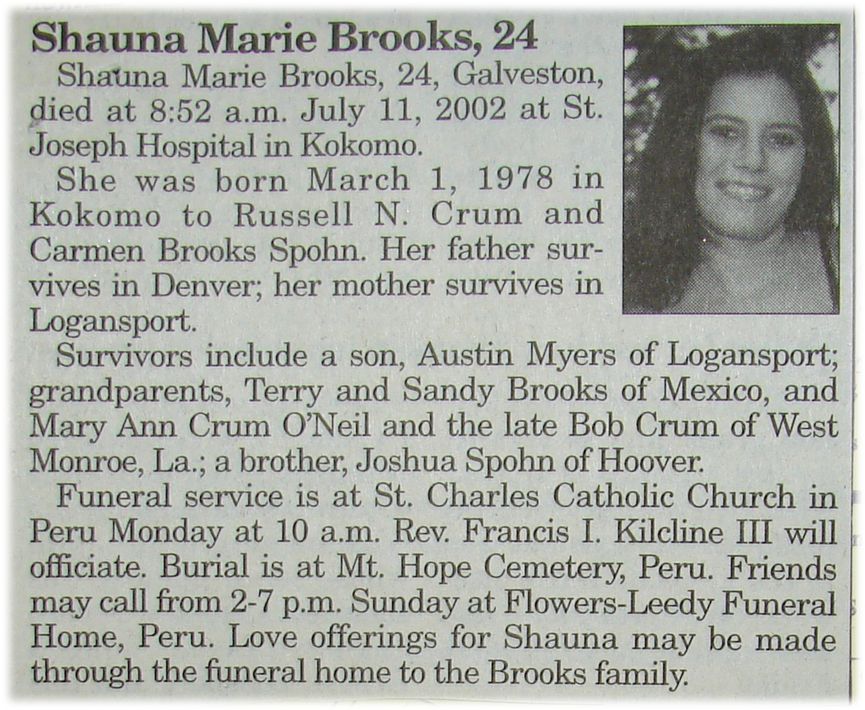 Shauna Marie Brooks, 24

Shauna Marie Brooks, 24, Galveston, died at 8:52 a.m. July 11, 2002 at St. Joseph Hospital in Kokomo.

She was born March 1, 1978 in Kokomo to Russell N. Crum and Carmen Brooks Spohn. Her father survives in Denver; her mother survives in Logansport.

Survivors include a son, Austin Myers of Logansport; grandparents, Terry and Sandy Brooks of Mexico, and Mary Ann Crum O'Neil and the late Bob Crum of West Monroe, La.; a brother, Joshua Spohn of Hoover.

Funeral service is at St. Charles Catholic Church in Peru Monday at 10 a.m. Rev. Francis I. Kilcline III will officiate. Burial is at Mt. Hope Cemetery, Peru. Friends may call from 2-7 p.m. Sunday at Flowers-Leedy Funeral Home, Peru. Love offerings for Shauna may be made through the funeral home to the Brooks family.